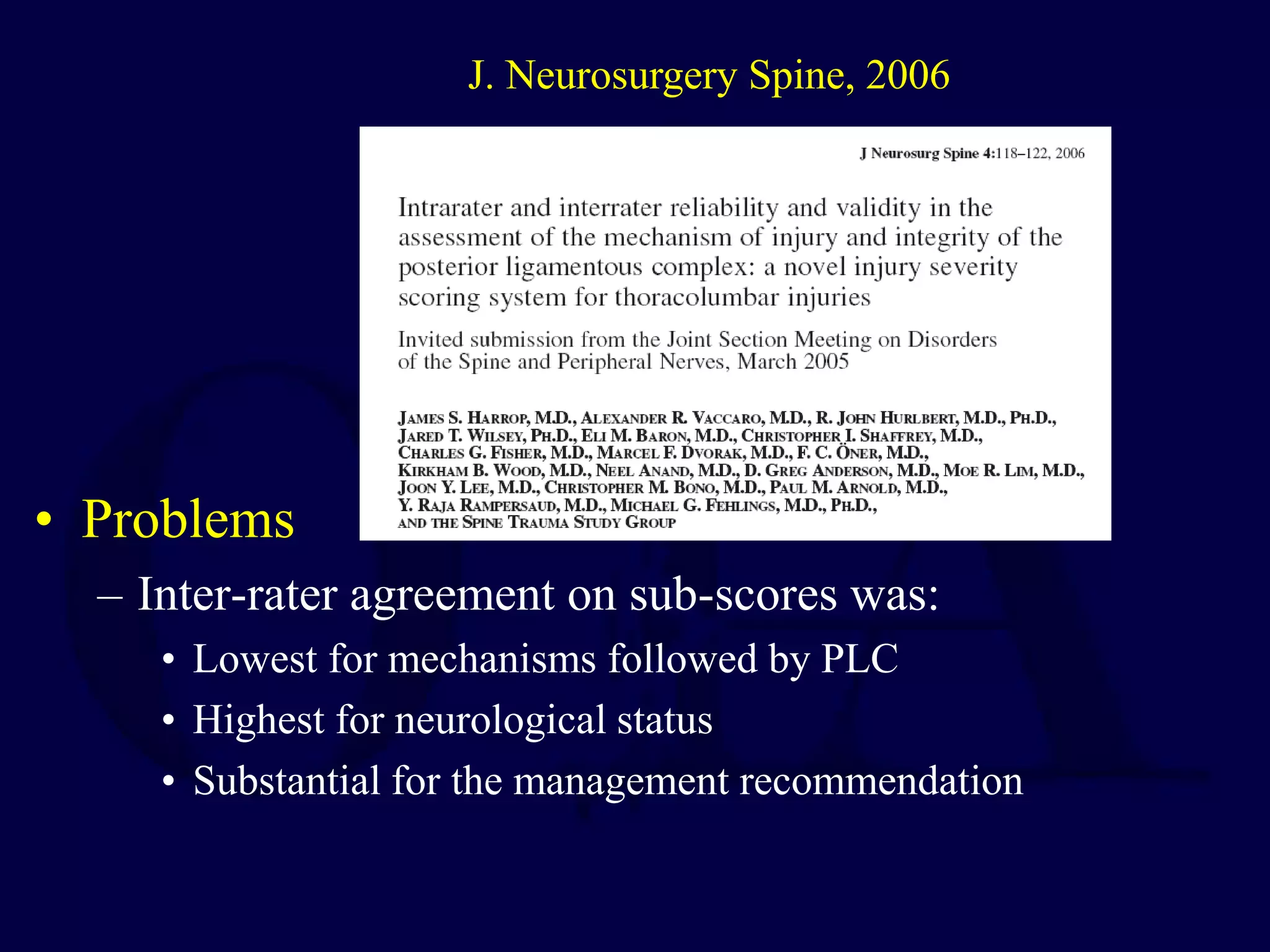 J. Neurosurgery Spine, 2006

J Neurosurg Spine 4:118–122, 2006

Intrarater and interrater reliability and validity in the assessment of the mechanism of injury and integrity of the posterior ligamentous complex: a novel injury severity scoring system for thoracolumbar injuries

Invited submission from the Joint Section Meeting on Disorders of the Spine and Peripheral Nerves, March 2005

JAMES S. HARROP, M.D., ALEXANDER R. VACCARO, M.D., R. JOHN HURLBERT, M.D., PH.D., JARED T. WILSEY, PH.D., ELI M. BARON, M.D., CHRISTOPHER I. SHAFFREY, M.D., CHARLES G. FISHER, M.D., MARCEL F. DVORAK, M.D., F. C. ÖNER, M.D., KIRKHAM B. WOOD, M.D., NEEL ANAND, M.D., D. GREG ANDERSON, M.D., MOE R. LIM, M.D., JOON Y. LEE, M.D., CHRISTOPHER M. BONO, M.D., PAUL M. ARNOLD, M.D., Y. RAJA RAMPERSAUD, M.D., MICHAEL G. FEHLINGS, M.D., PH.D., AND THE SPINE TRAUMA STUDY GROUP

• Problems
– Inter-rater agreement on sub-scores was:
• Lowest for mechanisms followed by PLC
• Highest for neurological status
• Substantial for the management recommendation